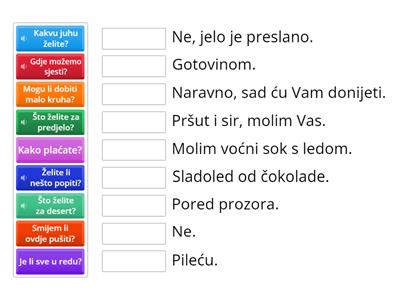 Kakvu juhu želite?

Gdje možemo sjesti?

Mogu li dobiti malo kruha?

Što želite za predjelo?

Kako plaćate?

Želite li nešto popiti?

Što želite za desert?

Smijem li ovdje pušiti?

Je li sve u redu?

Ne, jelo je preslano.

Gotovinom.

Naravno, sad ću Vam donijeti.

Pršut i sir, molim Vas.

Molim voćni sok s ledom.

Sladoled od čokolade.

Pored prozora.

Ne.

Pileću.